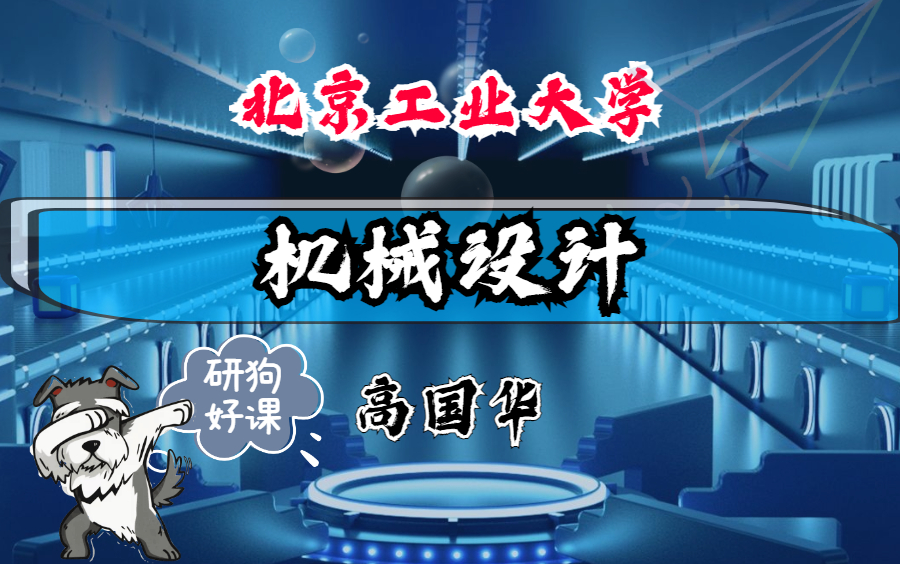 北京工业大学

机械设计

研狗好课

高国华